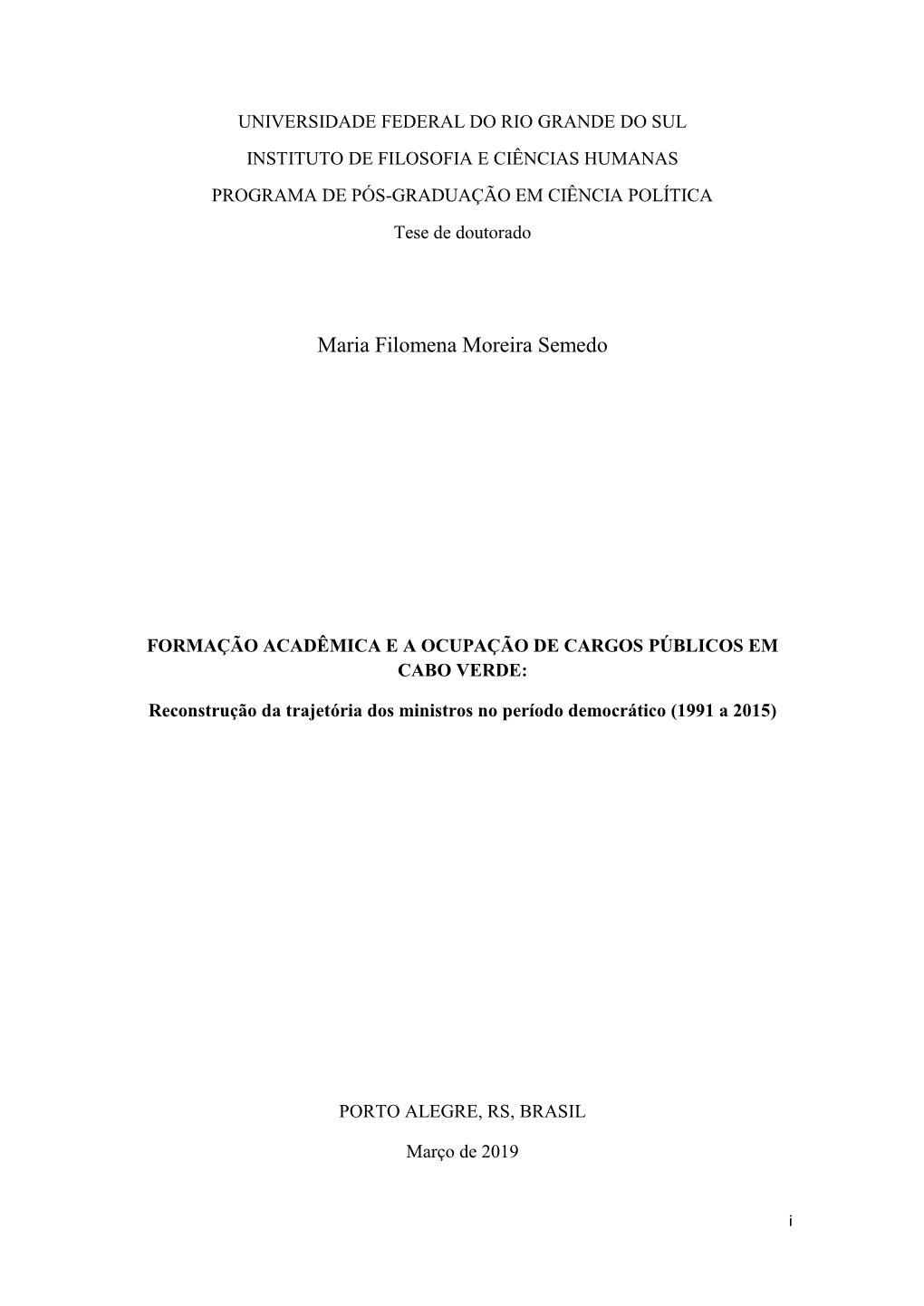 UNIVERSIDADE FEDERAL DO RIO GRANDE DO SUL

INSTITUTO DE FILOSOFIA E CIÊNCIAS HUMANAS

PROGRAMA DE PÓS-GRADUAÇÃO EM CIÊNCIA POLÍTICA

Tese de doutorado

Maria Filomena Moreira Semedo

FORMAÇÃO ACADÊMICA E A OCUPAÇÃO DE CARGOS PÚBLICOS EM CABO VERDE:

Reconstrução da trajetória dos ministros no período democrático (1991 a 2015)

PORTO ALEGRE, RS, BRASIL

Março de 2019

i